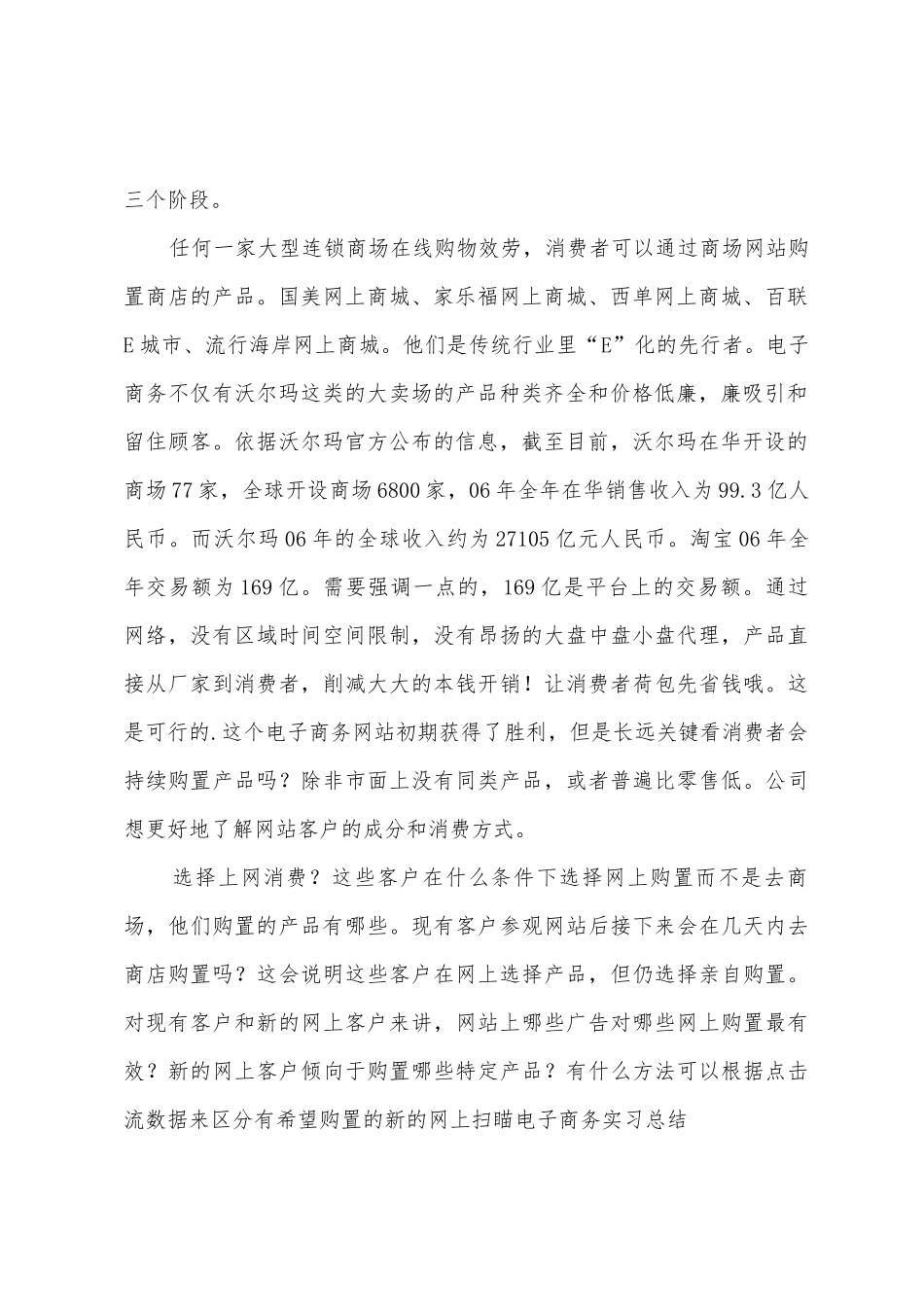 三个阶段。

任何一家大型连锁商场在线购物效劳，消费者可以通过商场网站购置商店的产品。国美网上商城、家乐福网上商城、西单网上商城、百联E城市、流行海岸网上商城。他们是传统行业里“E”化的先行者。电子商务不仅有沃尔玛这类的大卖场的产品种类齐全和价格低廉，廉吸引和留住顾客。依据沃尔玛官方公布的信息，截至目前，沃尔玛在华开设的商场77家，全球开设商场6800家，06年全年在华销售收入为99.3亿人民币。而沃尔玛06年的全球收入约为27105亿元人民币。淘宝06年全年交易额为169亿。需要强调一点的，169亿是平台上的交易额。通过网络，没有区域时间空间限制，没有昂扬的大盘中盘小盘代理，产品直接从厂家到消费者，削减大大的本钱开销！让消费者荷包先省钱哦。这是可行的.这个电子商务网站初期获得了胜利，但是长远关键看消费者会持续购置产品吗？除非市面上没有同类产品，或者普遍比零售低。公司想更好地了解网站客户的成分和消费方式。

选择上网消费？这些客户在什么条件下选择网上购置而不是去商场，他们购置的产品有哪些。现有客户参观网站后接下来会在几天内去商店购置吗？这会说明这些客户在网上选择产品，但仍选择亲自购置。对现有客户和新的网上客户来讲，网站上哪些广告对哪些网上购置最有效？新的网上客户倾向于购置哪些特定产品？有什么方法可以根据点击流数据来区分有希望购置的新的网上扫瞄电子商务实习总结